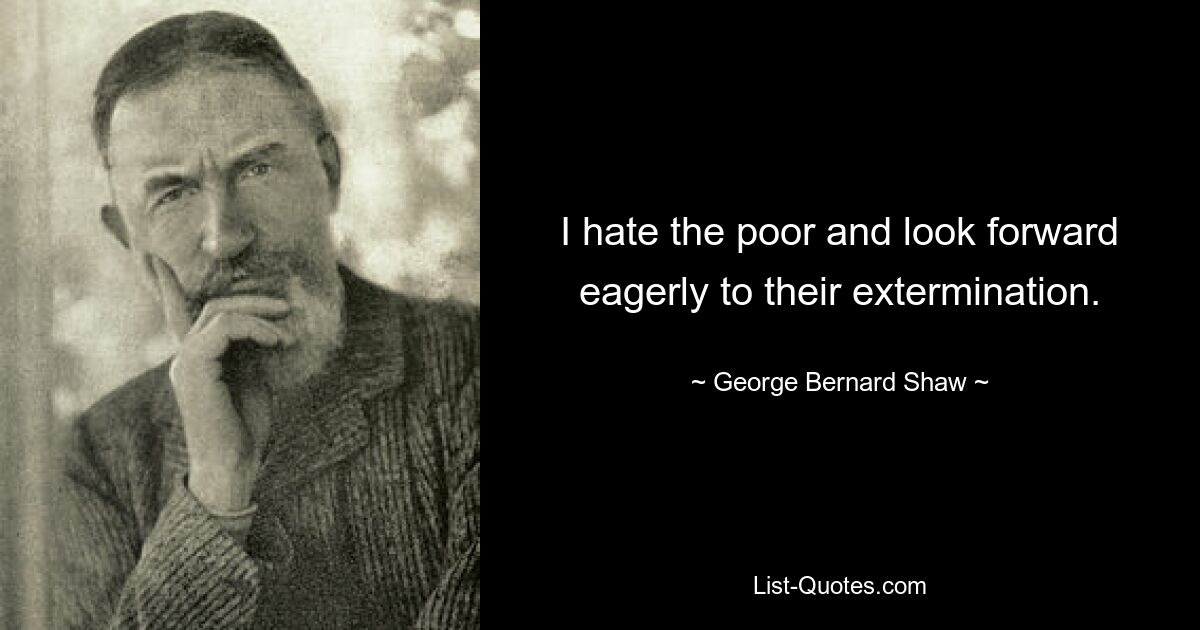 I hate the poor and look forward eagerly to their extermination.

~ George Bernard Shaw ~

List-Quotes.com